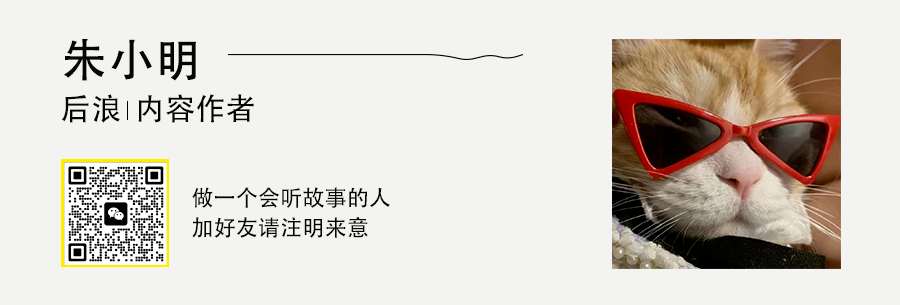 朱小明

后浪 | 内容作者

做一个会听故事的人
加好友请注明来意